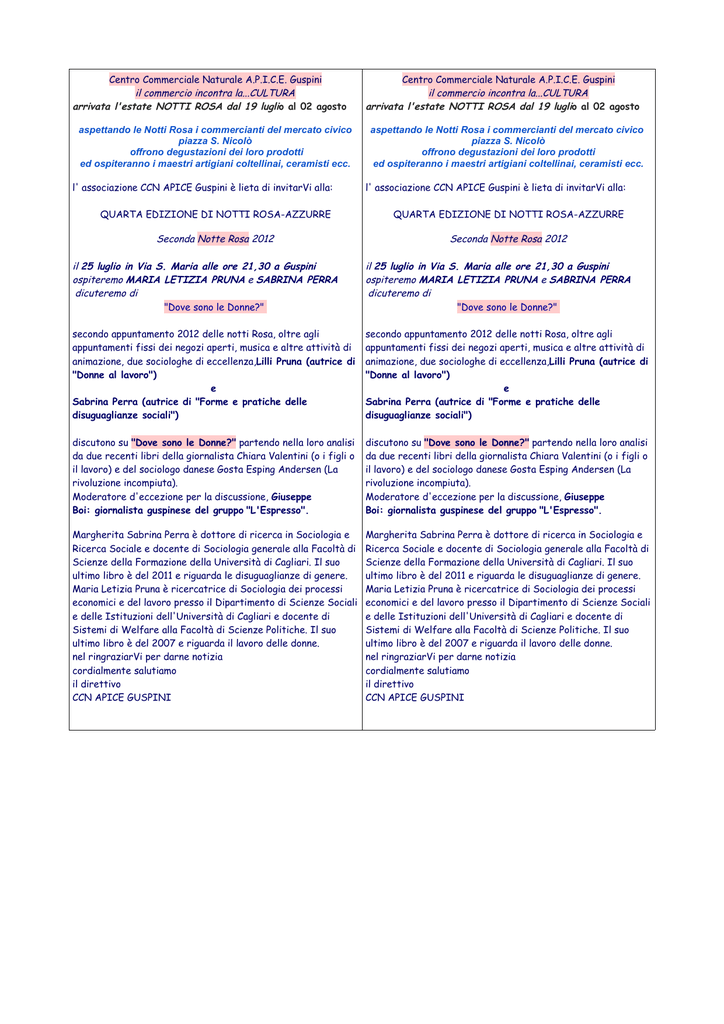 Centro Commerciale Naturale A.P.I.C.E. Guspini
il commercio incontra la...CULTURA
arrivata l'estate NOTTI ROSA dal 19 luglio al 02 agosto

aspettando le Notti Rosa i commercianti del mercato civico piazza S. Nicolò offrono degustazioni dei loro prodotti ed ospiteranno i maestri artigiani coltellinai, ceramisti ecc.

l' associazione CCN APICE Guspini è lieta di invitarVi alla:

QUARTA EDIZIONE DI NOTTI ROSA-AZZURRE

Seconda Notte Rosa 2012

il 25 luglio in Via S. Maria alle ore 21,30 a Guspini ospiteremo MARIA LETIZIA PRUNA e SABRINA PERRA dicuteremo di
"Dove sono le Donne?"

secondo appuntamento 2012 delle notti Rosa, oltre agli appuntamenti fissi dei negozi aperti, musica e altre attività di animazione, due sociologhe di eccellenza,Lilli Pruna (autrice di "Donne al lavoro")
e
Sabrina Perra (autrice di "Forme e pratiche delle disuguaglianze sociali")

discutono su "Dove sono le Donne?" partendo nella loro analisi da due recenti libri della giornalista Chiara Valentini (o i figli o il lavoro) e del sociologo danese Gosta Esping Andersen (La rivoluzione incompiuta).
Moderatore d'eccezione per la discussione, Giuseppe Boi: giornalista guspinese del gruppo "L'Espresso".

Margherita Sabrina Perra è dottore di ricerca in Sociologia e Ricerca Sociale e docente di Sociologia generale alla Facoltà di Scienze della Formazione della Università di Cagliari. Il suo ultimo libro è del 2011 e riguarda le disuguaglianze di genere. Maria Letizia Pruna è ricercatrice di Sociologia dei processi economici e del lavoro presso il Dipartimento di Scienze Sociali e delle Istituzioni dell'Università di Cagliari e docente di Sistemi di Welfare alla Facoltà di Scienze Politiche. Il suo ultimo libro è del 2007 e riguarda il lavoro delle donne.
nel ringraziarVi per darne notizia
cordialmente salutiamo
il direttivo
CCN APICE GUSPINI

Centro Commerciale Naturale A.P.I.C.E. Guspini
il commercio incontra la...CULTURA
arrivata l'estate NOTTI ROSA dal 19 luglio al 02 agosto

aspettando le Notti Rosa i commercianti del mercato civico piazza S. Nicolò offrono degustazioni dei loro prodotti ed ospiteranno i maestri artigiani coltellinai, ceramisti ecc.

l' associazione CCN APICE Guspini è lieta di invitarVi alla:

QUARTA EDIZIONE DI NOTTI ROSA-AZZURRE

Seconda Notte Rosa 2012

il 25 luglio in Via S. Maria alle ore 21,30 a Guspini ospiteremo MARIA LETIZIA PRUNA e SABRINA PERRA dicuteremo di
"Dove sono le Donne?"

secondo appuntamento 2012 delle notti Rosa, oltre agli appuntamenti fissi dei negozi aperti, musica e altre attività di animazione, due sociologhe di eccellenza,Lilli Pruna (autrice di "Donne al lavoro")
e
Sabrina Perra (autrice di "Forme e pratiche delle disuguaglianze sociali")

discutono su "Dove sono le Donne?" partendo nella loro analisi da due recenti libri della giornalista Chiara Valentini (o i figli o il lavoro) e del sociologo danese Gosta Esping Andersen (La rivoluzione incompiuta).
Moderatore d'eccezione per la discussione, Giuseppe Boi: giornalista guspinese del gruppo "L'Espresso".

Margherita Sabrina Perra è dottore di ricerca in Sociologia e Ricerca Sociale e docente di Sociologia generale alla Facoltà di Scienze della Formazione della Università di Cagliari. Il suo ultimo libro è del 2011 e riguarda le disuguaglianze di genere. Maria Letizia Pruna è ricercatrice di Sociologia dei processi economici e del lavoro presso il Dipartimento di Scienze Sociali e delle Istituzioni dell'Università di Cagliari e docente di Sistemi di Welfare alla Facoltà di Scienze Politiche. Il suo ultimo libro è del 2007 e riguarda il lavoro delle donne.
nel ringraziarVi per darne notizia
cordialmente salutiamo
il direttivo
CCN APICE GUSPINI